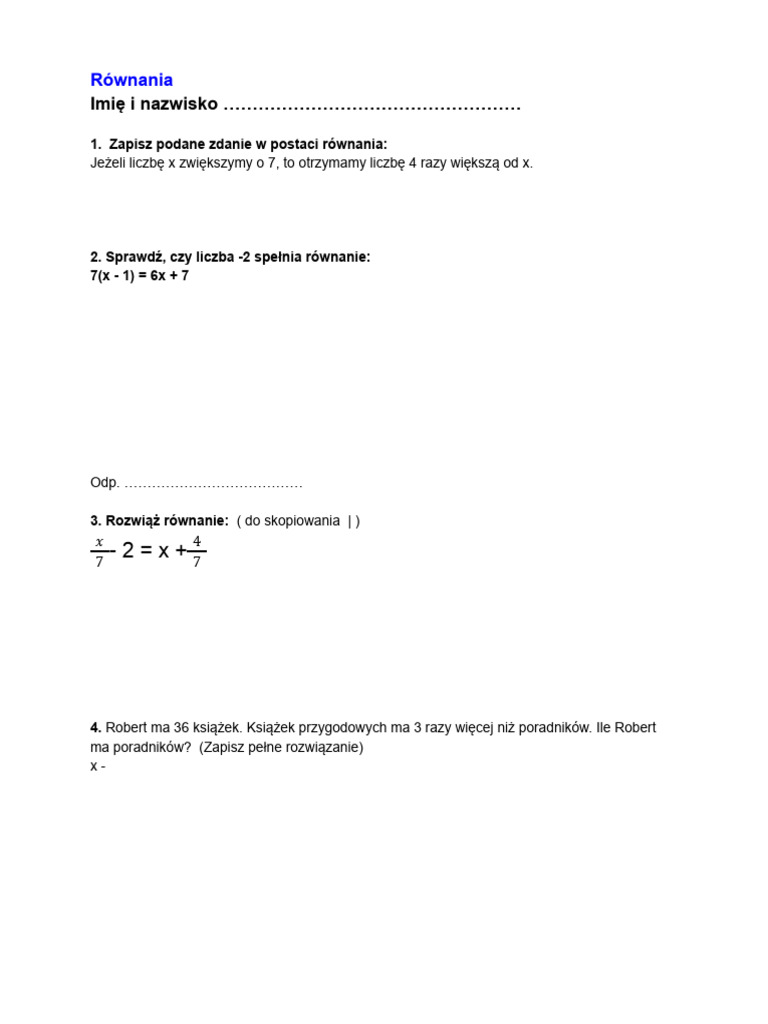 Równania
Imię i nazwisko ……………………………………………

1. Zapisz podane zdanie w postaci równania:
Jeżeli liczbę x zwiększymy o 7, to otrzymamy liczbę 4 razy większą od x.

2. Sprawdź, czy liczba -2 spełnia równanie:
7(x - 1) = 6x + 7

Odp. …………………………………

3. Rozwiąż równanie: ( do skopiowania | )
$\frac{x}{7} - 2 = x + \frac{4}{7}$

4. Robert ma 36 książek. Książek przygodowych ma 3 razy więcej niż poradników. Ile Robert ma poradników? (Zapisz pełne rozwiązanie)
x -